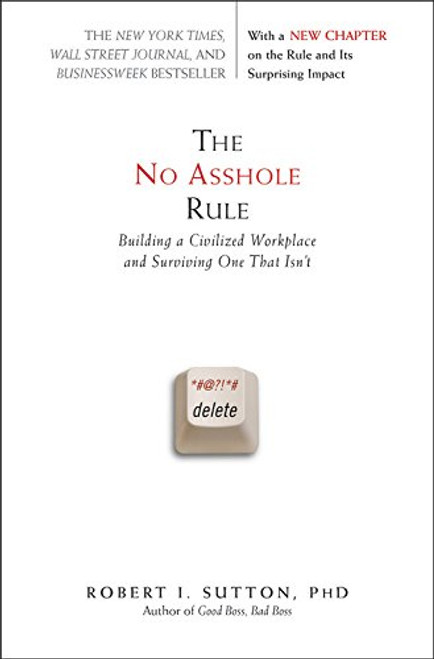 THE NEW YORK TIMES, WALL STREET JOURNAL, AND BUSINESSWEEK BESTSELLER

With a NEW CHAPTER on the Rule and Its Surprising Impact

THE NO ASSHOLE RULE

Building a Civilized Workplace and Surviving One That Isn't

*#@?!*#

delete

ROBERT I. SUTTON, PHD

Author of Good Boss, Bad Boss